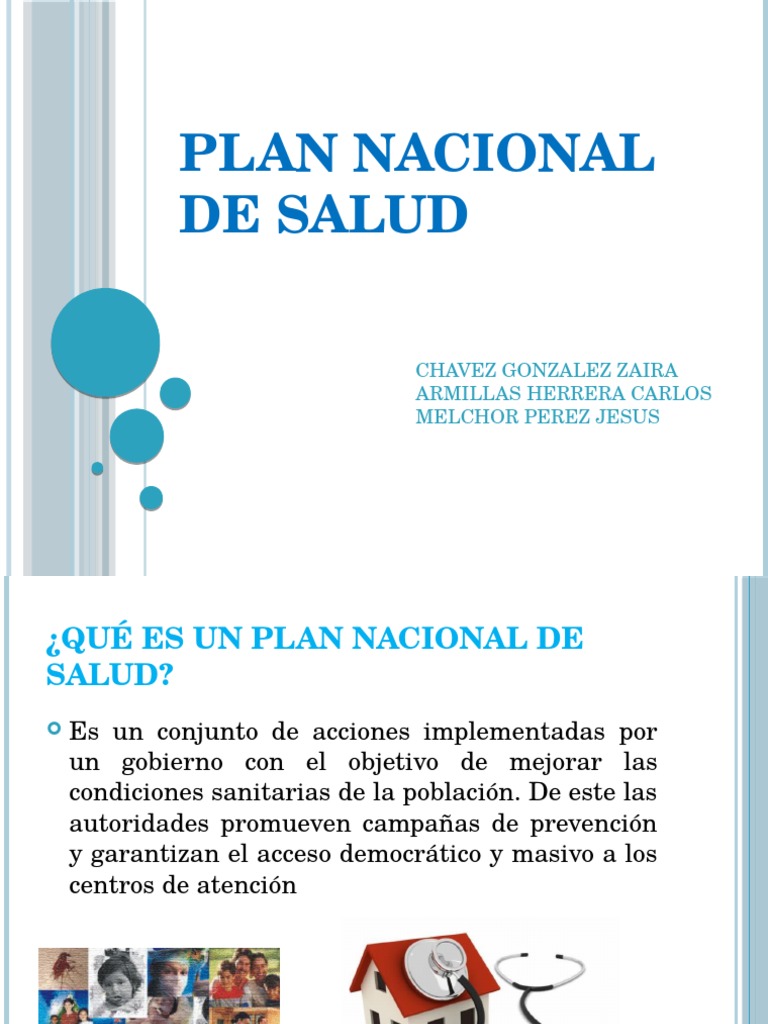 PLAN NACIONAL DE SALUD

CHAVEZ GONZALEZ ZAIRA
ARMILLAS HERRERA CARLOS
MELCHOR PEREZ JESUS

¿QUÉ ES UN PLAN NACIONAL DE SALUD?

Es un conjunto de acciones implementadas por un gobierno con el objetivo de mejorar las condiciones sanitarias de la población. De este las autoridades promueven campañas de prevención y garantizan el acceso democrático y masivo a los centros de atención